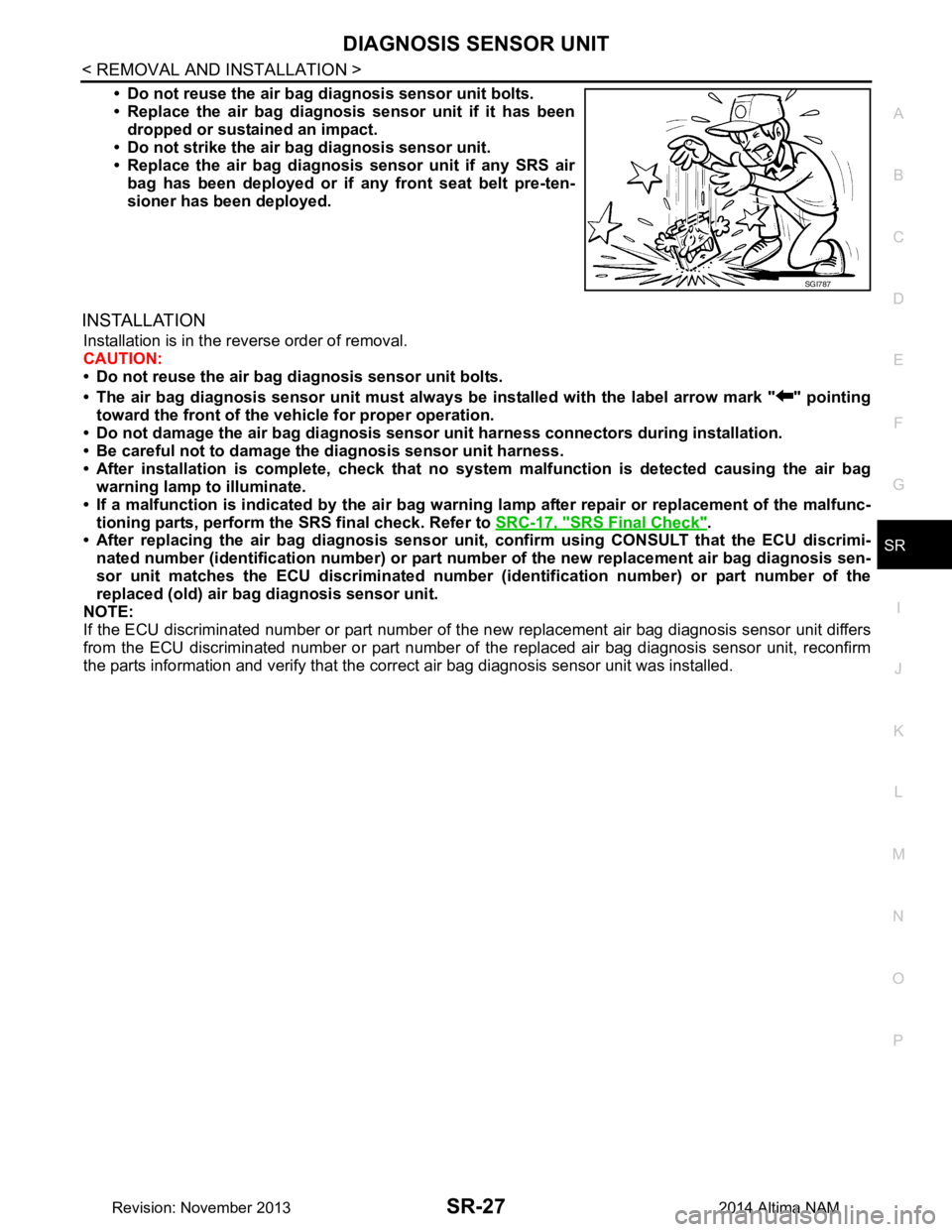 DIAGNOSIS SENSOR UNIT

< REMOVAL AND INSTALLATION >

• Do not reuse the air bag diagnosis sensor unit bolts.
• Replace the air bag diagnosis sensor unit if it has been dropped or sustained an impact.
• Do not strike the air bag diagnosis sensor unit.
• Replace the air bag diagnosis sensor unit if any SRS air bag has been deployed or if any front seat belt pre-tensioner has been deployed.

SGI787

INSTALLATION

Installation is in the reverse order of removal.

CAUTION:

• Do not reuse the air bag diagnosis sensor unit bolts.
• The air bag diagnosis sensor unit must always be installed with the label arrow mark "" pointing toward the front of the vehicle for proper operation.
• Do not damage the air bag diagnosis sensor unit harness connectors during installation.
• Be careful not to damage the diagnosis sensor unit harness.
• After installation is complete, check that no system malfunction is detected causing the air bag warning lamp to illuminate.
• If a malfunction is indicated by the air bag warning lamp after repair or replacement of the malfunctioning parts, perform the SRS final check. Refer to SRC-17, "SRS Final Check".
• After replacing the air bag diagnosis sensor unit, confirm using CONSULT that the ECU discriminated number (identification number) or part number of the new replacement air bag diagnosis sensor unit matches the ECU discriminated number (identification number) or part number of the replaced (old) air bag diagnosis sensor unit.

NOTE:

If the ECU discriminated number or part number of the new replacement air bag diagnosis sensor unit differs from the ECU discriminated number or part number of the replaced air bag diagnosis sensor unit, reconfirm the parts information and verify that the correct air bag diagnosis sensor unit was installed.

A
B
C
D
E
F
G
SR
I
J
K
L
M
N
O
P

Revision: November 2013

SR-27

2014 Altima NAM